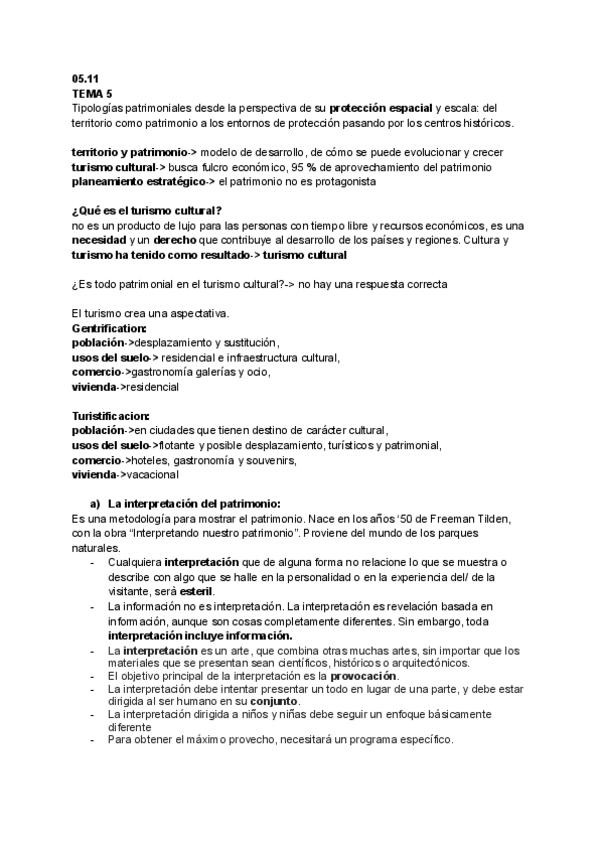 05.11
TEMA 5
Tipologías patrimoniales desde la perspectiva de su protección espacial y escala: del territorio como patrimonio a los entornos de protección pasando por los centros históricos.

territorio y patrimonio-> modelo de desarrollo, de cómo se puede evolucionar y crecer
turismo cultural-> busca fulcro económico, 95 % de aprovechamiento del patrimonio
planeamiento estratégico-> el patrimonio no es protagonista

¿Qué es el turismo cultural?
no es un producto de lujo para las personas con tiempo libre y recursos económicos, es una necesidad y un derecho que contribuye al desarrollo de los países y regiones. Cultura y turismo ha tenido como resultado-> turismo cultural

¿Es todo patrimonial en el turismo cultural?-> no hay una respuesta correcta

El turismo crea una aspectativa.
Gentrification:
población->desplazamiento y sustitución,
usos del suelo-> residencial e infraestructura cultural,
comercio->gastronomía galerías y ocio,
vivienda->residencial

Turistificacion:
población->en ciudades que tienen destino de carácter cultural,
usos del suelo->flotante y posible desplazamiento, turísticos y patrimonial,
comercio->hoteles, gastronomía y souvenirs,
vivienda->vacacional

a) La interpretación del patrimonio:
Es una metodología para mostrar el patrimonio. Nace en los años '50 de Freeman Tilden, con la obra "Interpretando nuestro patrimonio". Proviene del mundo de los parques naturales.
- Cualquiera interpretación que de alguna forma no relacione lo que se muestra o describe con algo que se halle en la personalidad o en la experiencia del/ de la visitante, será esteril.
- La información no es interpretación. La interpretación es revelación basada en información, aunque son cosas completamente diferentes. Sin embargo, toda interpretación incluye información.
- La interpretación es un arte, que combina otras muchas artes, sin importar que los materiales que se presentan sean científicos, históricos o arquitectónicos.
- El objetivo principal de la interpretación es la provocación.
- La interpretación debe intentar presentar un todo en lugar de una parte, y debe estar dirigida al ser humano en su conjunto.
- La interpretación dirigida a niños y niñas debe seguir un enfoque básicamente diferente
- Para obtener el máximo provecho, necesitará un programa específico.